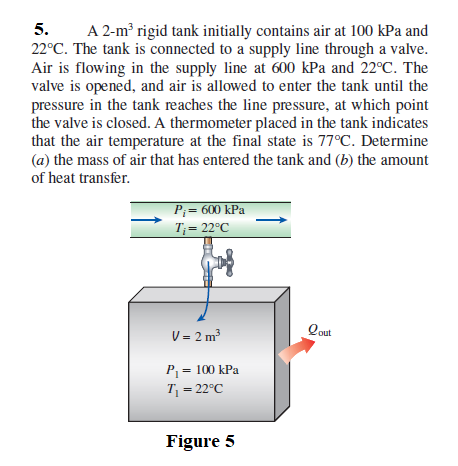 5. A 2-m$^3$ rigid tank initially contains air at 100 kPa and 22°C. The tank is connected to a supply line through a valve. Air is flowing in the supply line at 600 kPa and 22°C. The valve is opened, and air is allowed to enter the tank until the pressure in the tank reaches the line pressure, at which point the valve is closed. A thermometer placed in the tank indicates that the air temperature at the final state is 77°C. Determine (a) the mass of air that has entered the tank and (b) the amount of heat transfer.

$P_i = 600$ kPa
$T_i = 22$°C

$V = 2$ m$^3$

$P_1 = 100$ kPa
$T_1 = 22$°C

$Q_{out}$

Figure 5